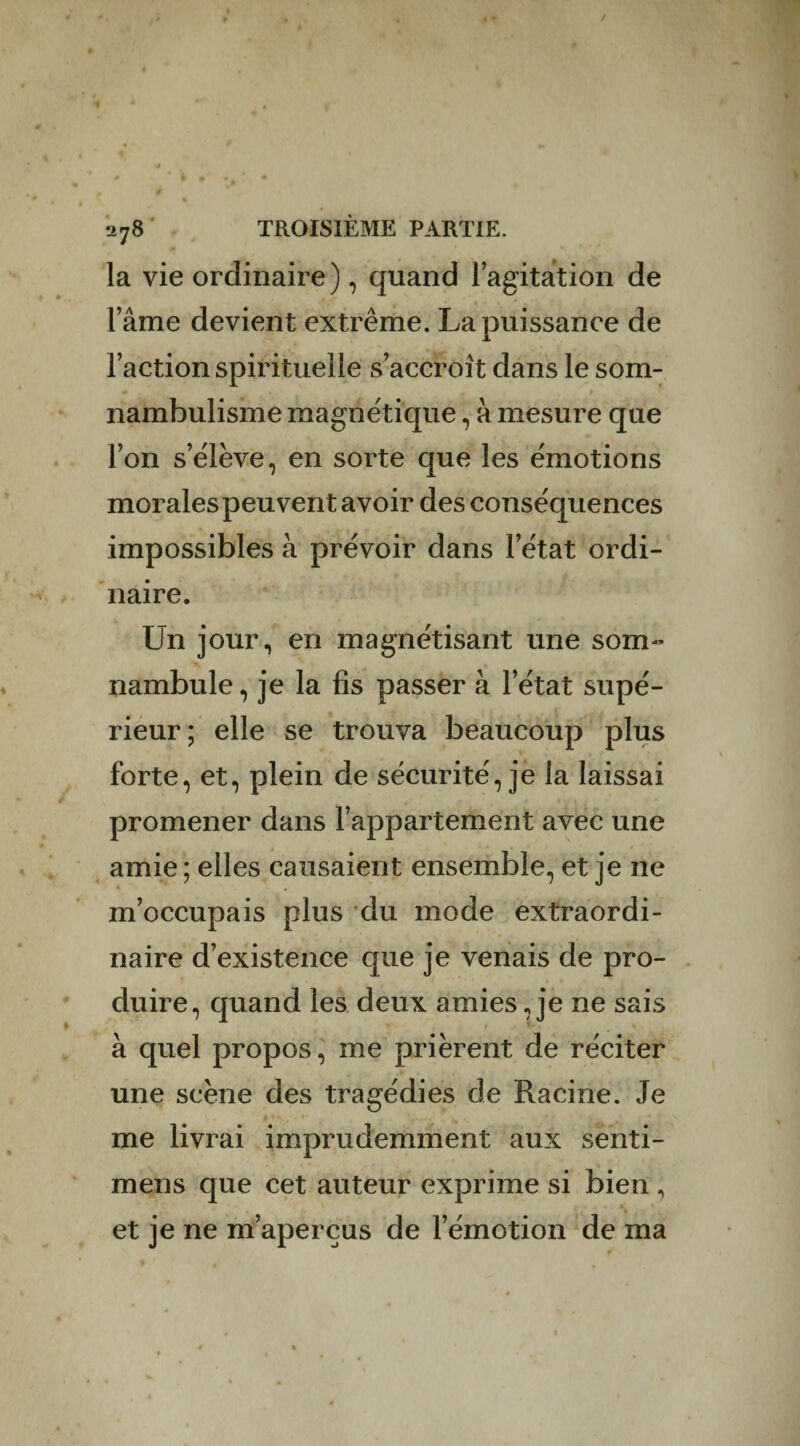 278 TROISIÈME PARTIE.

la vie ordinaire), quand l'agitation de l'âme devient extrême. La puissance de l'action spirituelle s'accroît dans le somnambulisme magnétique, à mesure que l'on s'élève, en sorte que les émotions morales peuvent avoir des conséquences impossibles à prévoir dans l'état ordinaire.

Un jour, en magnétisant une somnambule, je la fis passer à l'état supérieur; elle se trouva beaucoup plus forte, et, plein de sécurité, je la laissai promener dans l'appartement avec une amie; elles causaient ensemble, et je ne m'occupais plus du mode extraordinaire d'existence que je venais de produire, quand les deux amies, je ne sais à quel propos, me prièrent de réciter une scène des tragédies de Racine. Je me livrai imprudemment aux sentimens que cet auteur exprime si bien, et je ne m'aperçus de l'émotion de ma